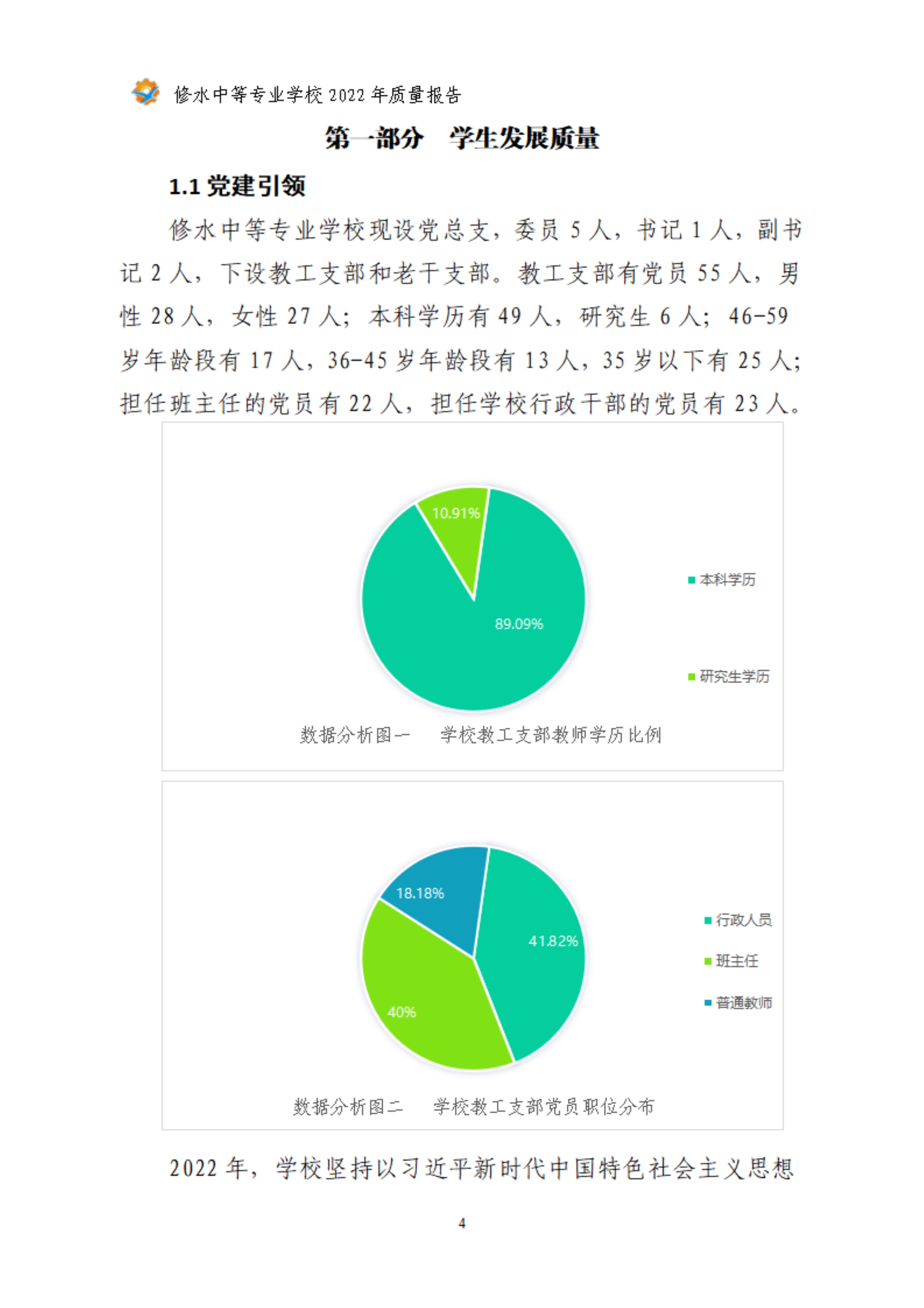 修水中等专业学校 2022 年质量报告

第一部分　学生发展质量

1.1 党建引领

修水中等专业学校现设党总支，委员 5 人，书记 1 人，副书记 2 人，下设教工支部和老干支部。教工支部有党员 55 人，男性 28 人，女性 27 人；本科学历有 49 人，研究生 6 人；46-59 岁年龄段有 17 人，36-45 岁年龄段有 13 人，35 岁以下有 25 人；担任班主任的党员有 22 人，担任学校行政干部的党员有 23 人。

10.91%
89.09%
本科学历
研究生学历

数据分析图一　学校教工支部教师学历比例

18.18%
41.82%
40%
行政人员
班主任
普通教师

数据分析图二　学校教工支部党员职位分布

2022 年，学校坚持以习近平新时代中国特色社会主义思想

4